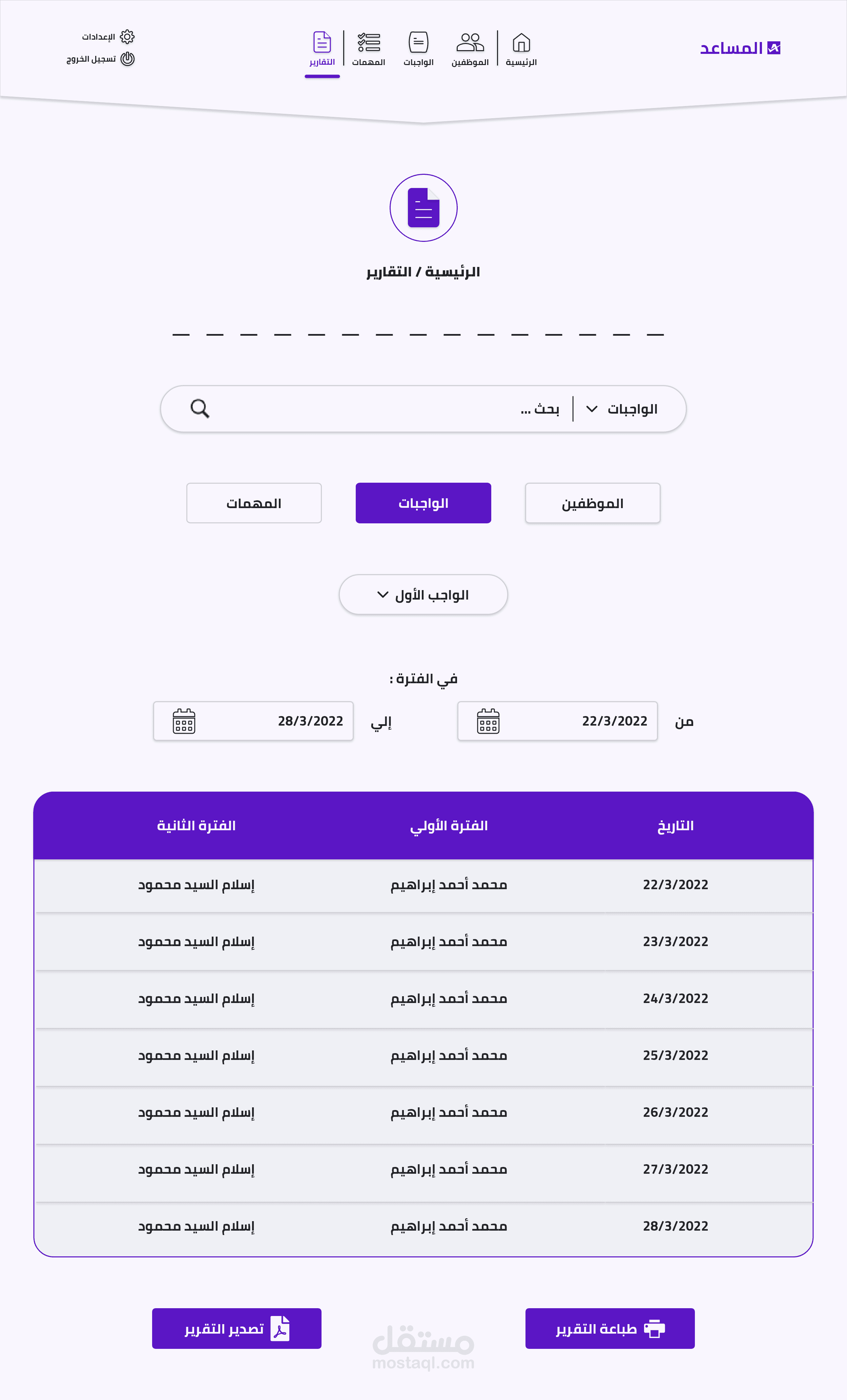 المساعد

الرئيسية الموظفين الواجبات المهمات التقارير

الإعدادات
تسجيل الخروج

الرئيسية / التقارير

الواجبات بحث ...

الموظفين الواجبات المهمات

الواجب الأول

في الفترة :

من 22/3/2022 إلي 28/3/2022

| التاريخ | الفترة الأولي | الفترة الثانية |
|---|---|---|
| 22/3/2022 | محمد أحمد إبراهيم | إسلام السيد محمود |
| 23/3/2022 | محمد أحمد إبراهيم | إسلام السيد محمود |
| 24/3/2022 | محمد أحمد إبراهيم | إسلام السيد محمود |
| 25/3/2022 | محمد أحمد إبراهيم | إسلام السيد محمود |
| 26/3/2022 | محمد أحمد إبراهيم | إسلام السيد محمود |
| 27/3/2022 | محمد أحمد إبراهيم | إسلام السيد محمود |
| 28/3/2022 | محمد أحمد إبراهيم | إسلام السيد محمود |

طباعة التقرير

مستقل
mostaql.com

تصدير التقرير